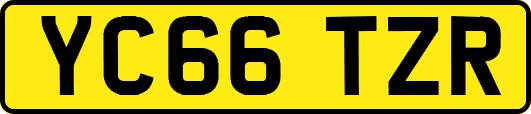 YC66 TZR